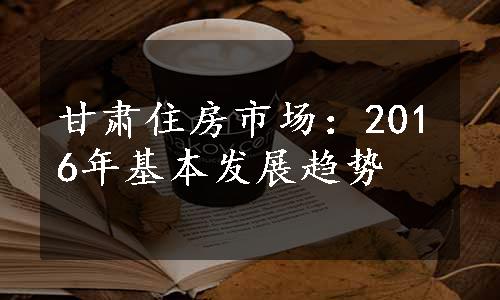 甘肃住房市场：2016年基本发展趋势